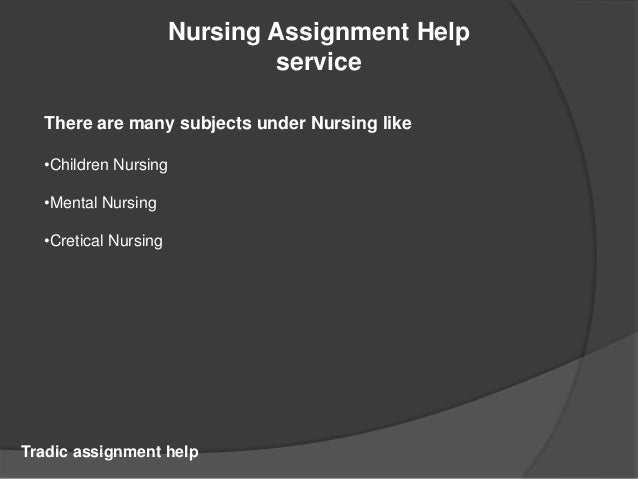 Nursing Assignment Help service

There are many subjects under Nursing like

• Children Nursing

• Mental Nursing

• Cretical Nursing

Tradic assignment help